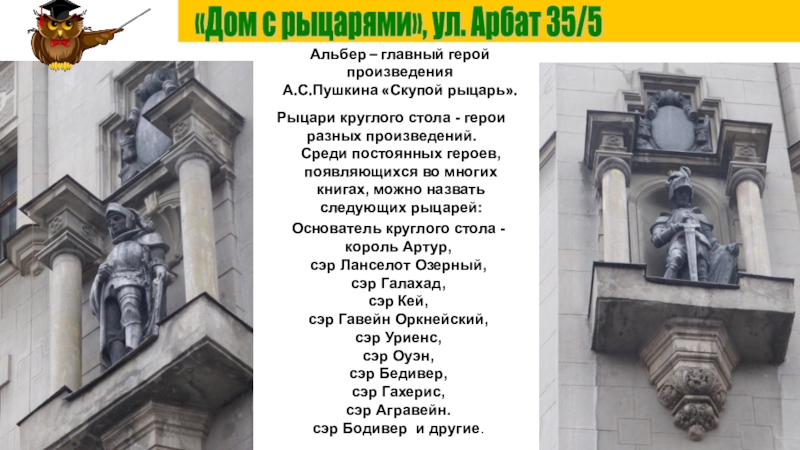 «Дом с рыцарями», ул. Арбат 35/5

Альбер – главный герой произведения А.С.Пушкина «Скупой рыцарь».

Рыцари круглого стола - герои разных произведений. Среди постоянных героев, появляющихся во многих книгах, можно назвать следующих рыцарей:

Основатель круглого стола - король Артур,
сэр Ланселот Озерный,
сэр Галахад,
сэр Кей,
сэр Гавейн Оркнейский,
сэр Уриенс,
сэр Оуэн,
сэр Бедивер,
сэр Гахерис,
сэр Агравейн.
сэр Бодивер и другие.